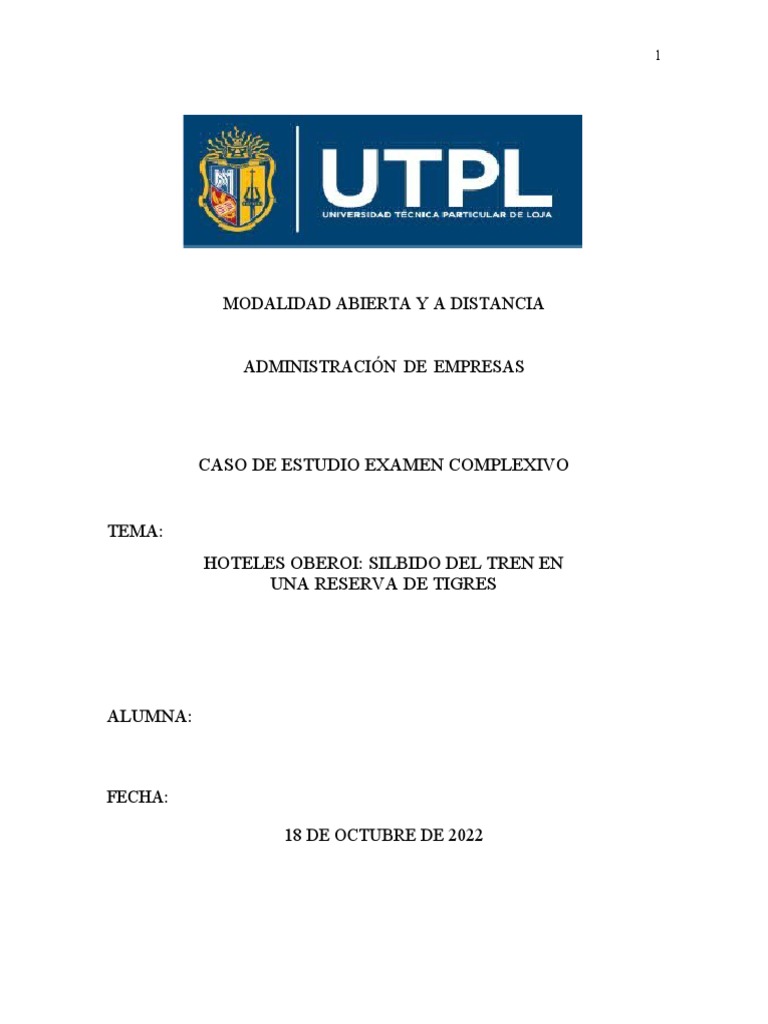 1

UTPL
UNIVERSIDAD TÉCNICA PARTICULAR DE LOJA

MODALIDAD ABIERTA Y A DISTANCIA

ADMINISTRACIÓN DE EMPRESAS

CASO DE ESTUDIO EXAMEN COMPLEXIVO

TEMA:

HOTELES OBEROI: SILBIDO DEL TREN EN UNA RESERVA DE TIGRES

ALUMNA:

FECHA:

18 DE OCTUBRE DE 2022